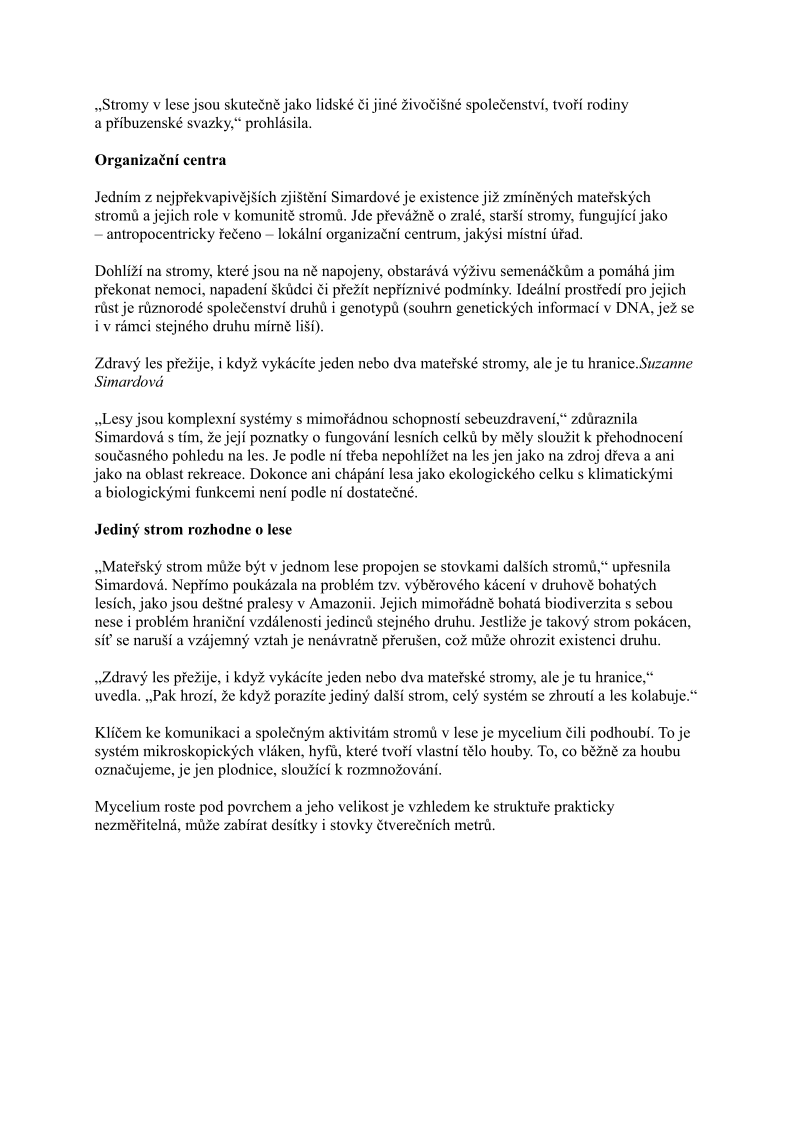 „Stromy v lese jsou skutečně jako lidské či jiné živočišné společenství, tvoří rodiny a příbuzenské svazky,“ prohlásila.

Organizační centra

Jedním z nejpřekvapivějších zjištění Simardové je existence již zmíněných mateřských stromů a jejich role v komunitě stromů. Jde převážně o zralé, starší stromy, fungující jako – antropocentricky řečeno – lokální organizační centrum, jakýsi místní úřad.

Dohlíží na stromy, které jsou na ně napojeny, obstarává výživu semenáčkům a pomáhá jim překonat nemoci, napadení škůdci či přežít nepříznivé podmínky. Ideální prostředí pro jejich růst je různorodé společenství druhů i genotypů (souhrn genetických informací v DNA, jež se i v rámci stejného druhu mírně liší).

Zdravý les přežije, i když vykácíte jeden nebo dva mateřské stromy, ale je tu hranice.Suzanne Simardová

„Lesy jsou komplexní systémy s mimořádnou schopností sebeuzdravení,“ zdůraznila Simardová s tím, že její poznatky o fungování lesních celků by měly sloužit k přehodnocení současného pohledu na les. Je podle ní třeba nepohlížet na les jen jako na zdroj dřeva a ani jako na oblast rekreace. Dokonce ani chápání lesa jako ekologického celku s klimatickými a biologickými funkcemi není podle ní dostatečné.

Jediný strom rozhodne o lese

„Mateřský strom může být v jednom lese propojen se stovkami dalších stromů,“ upřesnila Simardová. Nepřímo poukázala na problém tzv. výběrového kácení v druhově bohatých lesích, jako jsou deštné pralesy v Amazonii. Jejich mimořádně bohatá biodiverzita s sebou nese i problém hraniční vzdálenosti jedinců stejného druhu. Jestliže je takový strom pokácen, síť se naruší a vzájemný vztah je nenávratně přerušen, což může ohrozit existenci druhu.

„Zdravý les přežije, i když vykácíte jeden nebo dva mateřské stromy, ale je tu hranice,“ uvedla. „Pak hrozí, že když porazíte jediný další strom, celý systém se zhroutí a les kolabuje.“

Klíčem ke komunikaci a společným aktivitám stromů v lese je mycelium čili podhoubí. To je systém mikroskopických vláken, hyfů, které tvoří vlastní tělo houby. To, co běžně za houbu označujeme, je jen plodnice, sloužící k rozmnožování.

Mycelium roste pod povrchem a jeho velikost je vzhledem ke struktuře prakticky nezměřitelná, může zabírat desítky i stovky čtverečních metrů.